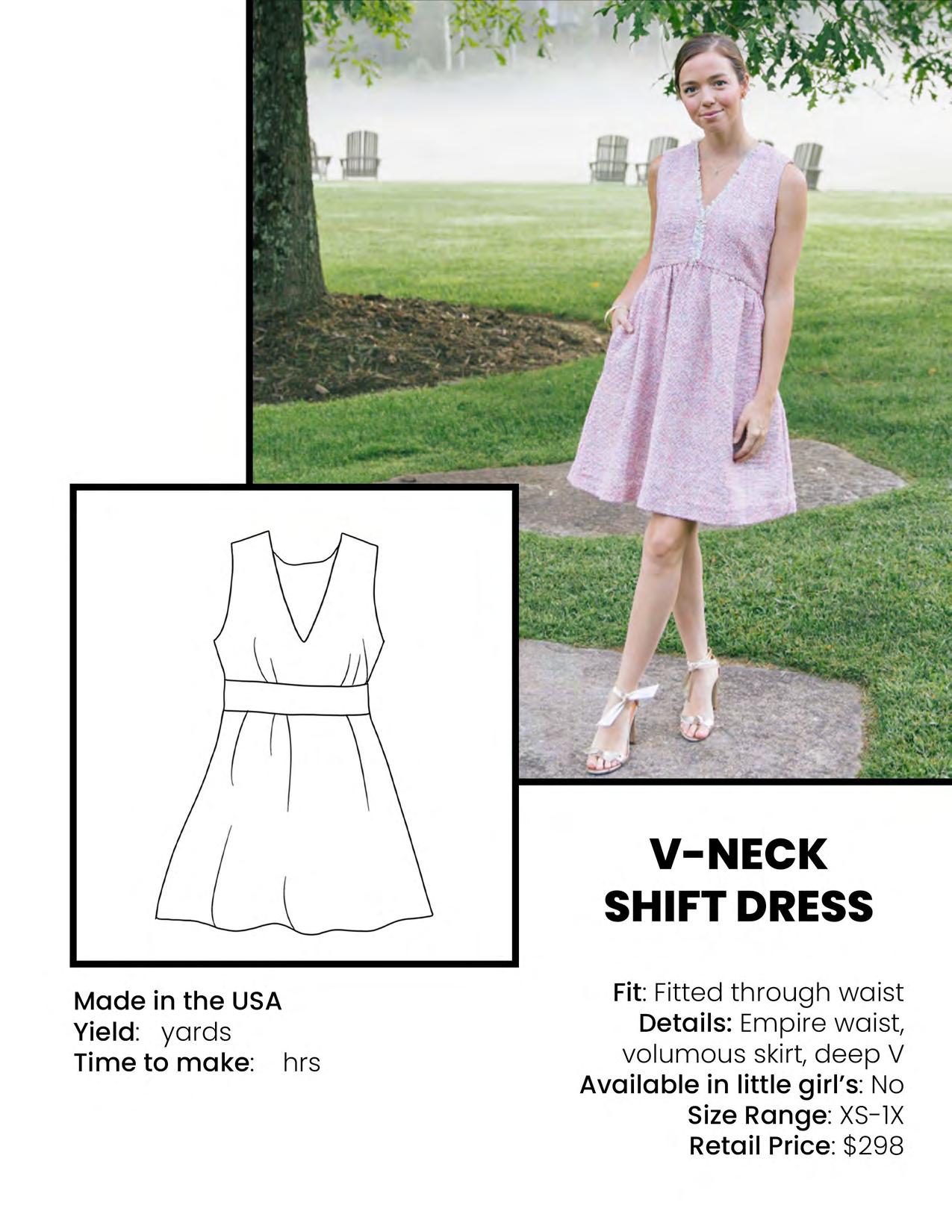 V-NECK
SHIFT DRESS

Made in the USA
Yield: yards
Time to make: hrs

Fit: Fitted through waist
Details: Empire waist, volumous skirt, deep V
Available in little girl's: No
Size Range: XS-1X
Retail Price: $298